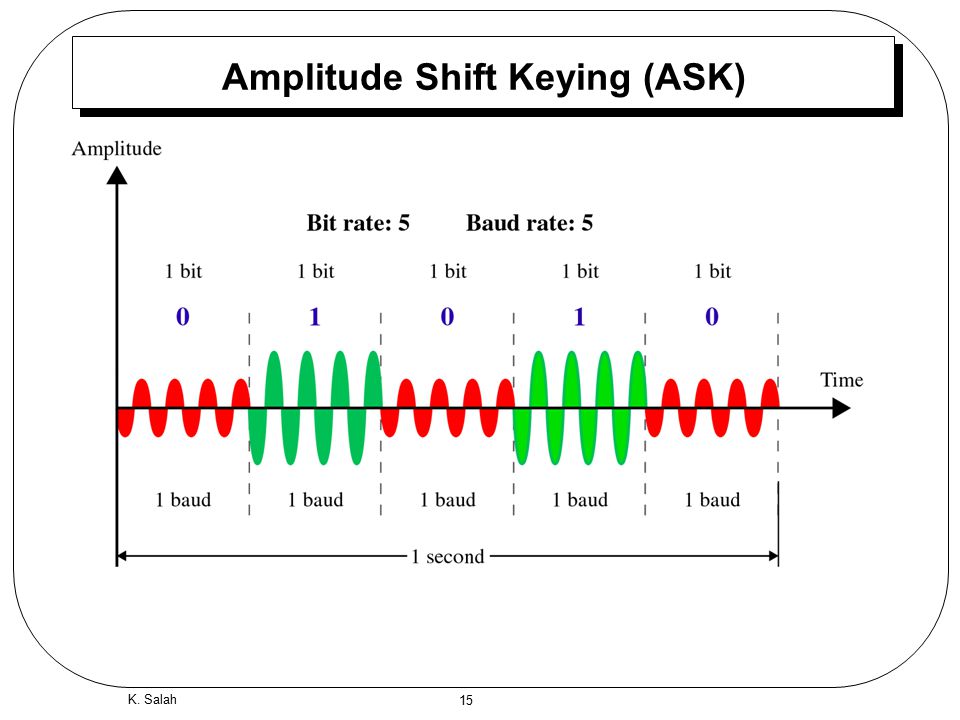 Amplitude Shift Keying (ASK)

Amplitude

Bit rate: 5 Baud rate: 5

1 bit 1 bit 1 bit 1 bit 1 bit

0 1 0 1 0

Time

1 baud 1 baud 1 baud 1 baud 1 baud

1 second

K. Salah

15